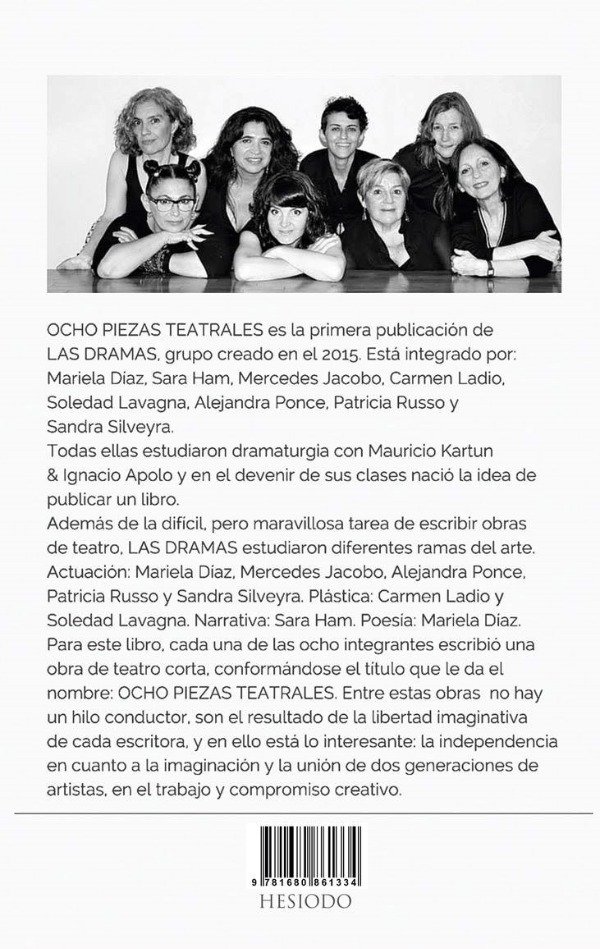 OCHO PIEZAS TEATRALES es la primera publicación de LAS DRAMAS, grupo creado en el 2015. Está integrado por: Mariela Diaz, Sara Ham, Mercedes Jacobo, Carmen Ladio, Soledad Lavagna, Alejandra Ponce, Patricia Russo y Sandra Silveyra.
Todas ellas estudiaron dramaturgia con Mauricio Kartun & Ignacio Apolo y en el devenir de sus clases nació la idea de publicar un libro.
Además de la difícil, pero maravillosa tarea de escribir obras de teatro, LAS DRAMAS estudiaron diferentes ramas del arte. Actuación: Mariela Díaz, Mercedes Jacobo, Alejandra Ponce, Patricia Russo y Sandra Silveyra. Plástica: Carmen Ladio y Soledad Lavagna. Narrativa: Sara Ham. Poesía: Mariela Díaz. Para este libro, cada una de las ocho integrantes escribió una obra de teatro corta, conformándose el título que le da el nombre: OCHO PIEZAS TEATRALES. Entre estas obras no hay un hilo conductor, son el resultado de la libertad imaginativa de cada escritora, y en ello está lo interesante: la independencia en cuanto a la imaginación y la unión de dos generaciones de artistas, en el trabajo y compromiso creativo.

9 781680 861334
HESIODO